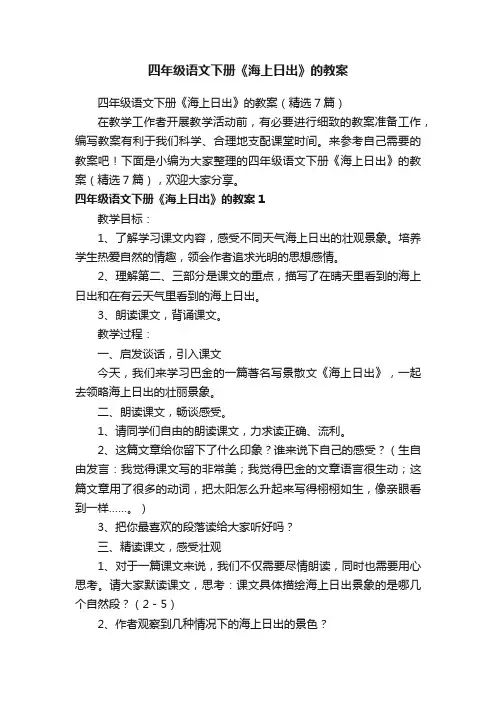 四年级语文下册《海上日出》的教案

四年级语文下册《海上日出》的教案（精选7篇）

在教学工作者开展教学活动前，有必要进行细致的教案准备工作，编写教案有利于我们科学、合理地支配课堂时间。来参考自己需要的教案吧！下面是小编为大家整理的四年级语文下册《海上日出》的教案（精选7篇），欢迎大家分享。

四年级语文下册《海上日出》的教案1

教学目标：

1、了解学习课文内容，感受不同天气海上日出的壮观景象。培养学生热爱自然的情趣，领会作者追求光明的思想感情。

2、理解第二、三部分是课文的重点，描写了在晴天里看到的海上日出和在有云天气里看到的海上日出。

3、朗读课文，背诵课文。

教学过程：

一、启发谈话，引入课文

今天，我们来学习巴金的一篇著名写景散文《海上日出》，一起去领略海上日出的壮丽景象。

二、朗读课文，畅谈感受。

1、请同学们自由的朗读课文，力求读正确、流利。

2、这篇文章给你留下了什么印象？谁来说下自己的感受？（生自由发言：我觉得课文写的非常美；我觉得巴金的文章语言很生动；这篇文章用了很多的动词，把太阳怎么升起来写得栩栩如生，像亲眼看到一样……。）

3、把你最喜欢的段落读给大家听好吗？

三、精读课文，感受壮观

1、对于一篇课文来说，我们不仅需要尽情朗读，同时也需要用心思考。请大家默读课文，思考：课文具体描绘海上日出景象的是哪几个自然段？（2-5）

2、作者观察到几种情况下的海上日出的景色？